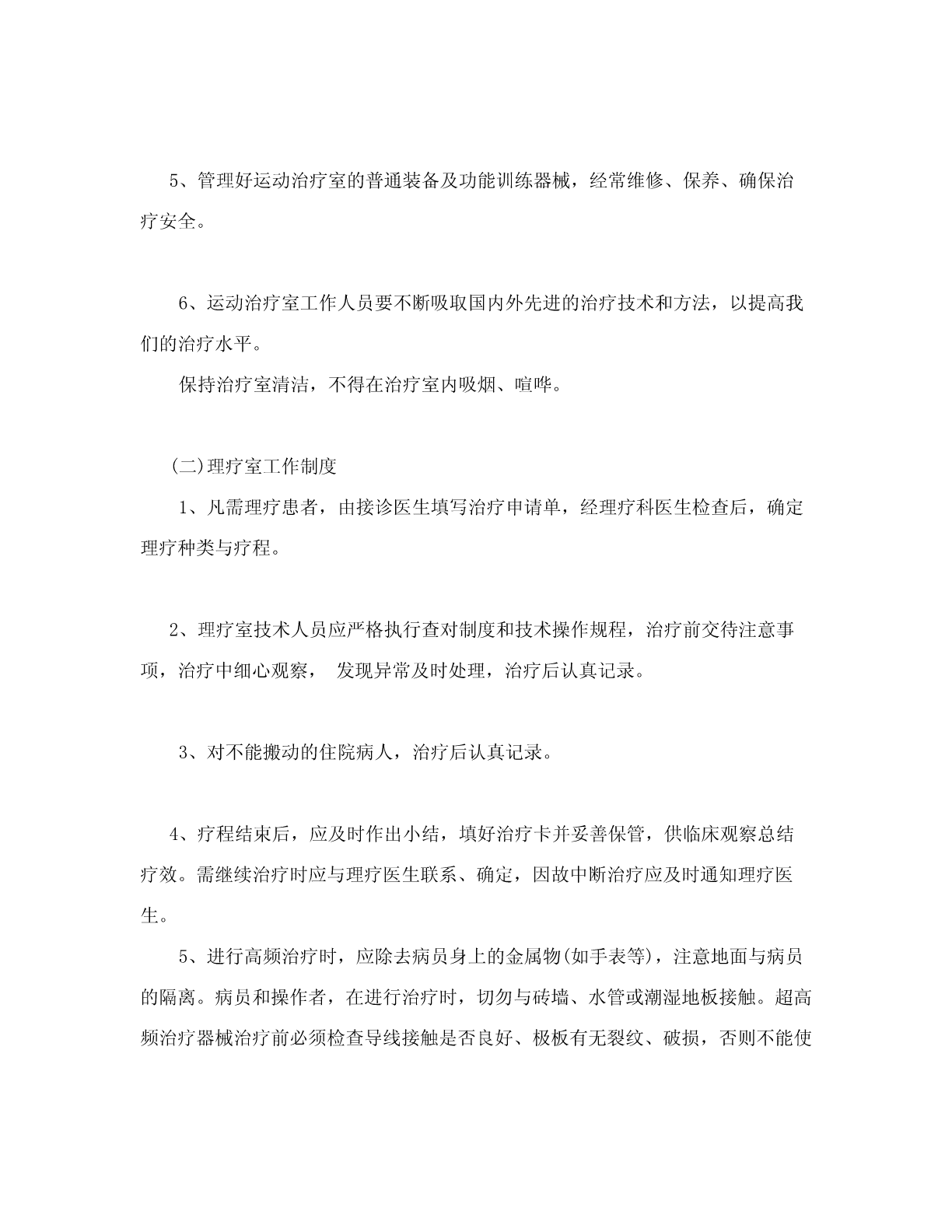 5、管理好运动治疗室的普通装备及功能训练器械，经常维修、保养、确保治疗安全。

6、运动治疗室工作人员要不断吸取国内外先进的治疗技术和方法，以提高我们的治疗水平。

保持治疗室清洁，不得在治疗室内吸烟、喧哗。

(二)理疗室工作制度

1、凡需理疗患者，由接诊医生填写治疗申请单，经理疗科医生检查后，确定理疗种类与疗程。

2、理疗室技术人员应严格执行查对制度和技术操作规程，治疗前交待注意事项，治疗中细心观察， 发现异常及时处理，治疗后认真记录。

3、对不能搬动的住院病人，治疗后认真记录。

4、疗程结束后，应及时作出小结，填好治疗卡并妥善保管，供临床观察总结疗效。需继续治疗时应与理疗医生联系、确定，因故中断治疗应及时通知理疗医生。

5、进行高频治疗时，应除去病员身上的金属物(如手表等)，注意地面与病员的隔离。病员和操作者，在进行治疗时，切勿与砖墙、水管或潮湿地板接触。超高频治疗器械治疗前必须检查导线接触是否良好、极板有无裂纹、破损，否则不能使